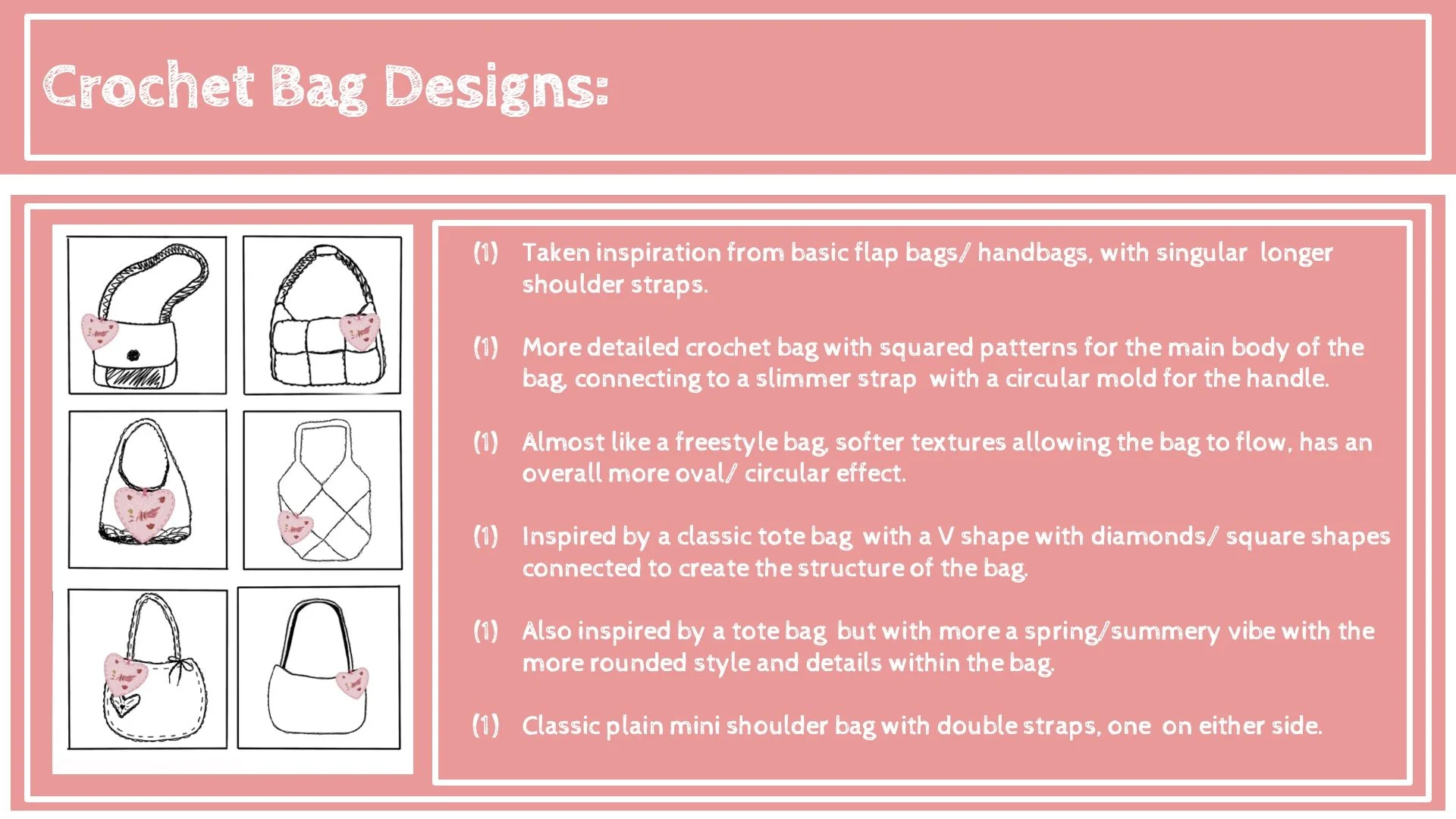 Crochet Bag Designs:

(1) Taken inspiration from basic flap bags/ handbags, with singular longer shoulder straps.

(1) More detailed crochet bag with squared patterns for the main body of the bag, connecting to a slimmer strap with a circular mold for the handle.

(1) Almost like a freestyle bag, softer textures allowing the bag to flow, has an overall more oval/ circular effect.

(1) Inspired by a classic tote bag with a V shape with diamonds/ square shapes connected to create the structure of the bag.

(1) Also inspired by a tote bag but with more a spring/summery vibe with the more rounded style and details within the bag.

(1) Classic plain mini shoulder bag with double straps, one on either side.